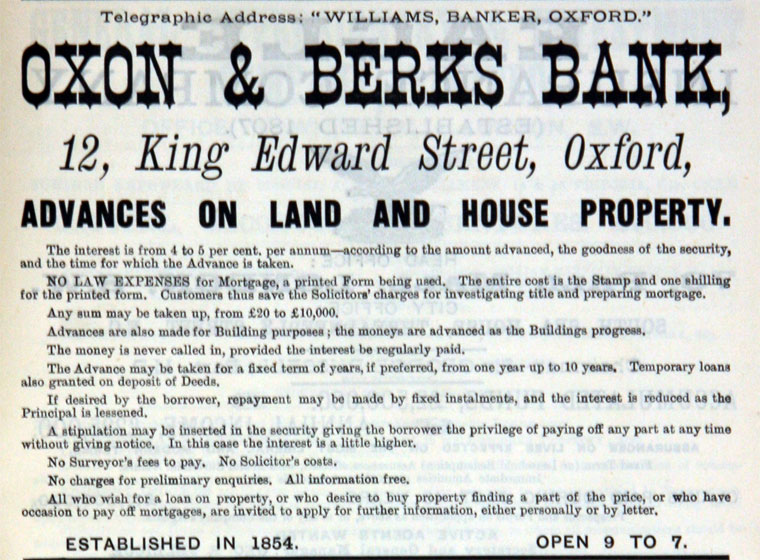 Telegraphic Address: "WILLIAMS, BANKER, OXFORD."

OXON & BERKS BANK,

12, King Edward Street, Oxford,

ADVANCES ON LAND AND HOUSE PROPERTY.

The interest is from 4 to 5 per cent. per annum—according to the amount advanced, the goodness of the security, and the time for which the Advance is taken.

NO LAW EXPENSES for Mortgage, a printed Form being used. The entire cost is the Stamp and one shilling for the printed form. Customers thus save the Solicitors' charges for investigating title and preparing mortgage.

Any sum may be taken up, from £20 to £10,000.

Advances are also made for Building purposes; the moneys are advanced as the Buildings progress.

The money is never called in, provided the interest be regularly paid.

The Advance may be taken for a fixed term of years, if preferred, from one year up to 10 years. Temporary loans also granted on deposit of Deeds.

If desired by the borrower, repayment may be made by fixed instalments, and the interest is reduced as the Principal is lessened.

A stipulation may be inserted in the security giving the borrower the privilege of paying off any part at any time without giving notice. In this case the interest is a little higher.

No Surveyor's fees to pay. No Solicitor's costs.

No charges for preliminary enquiries. All information free.

All who wish for a loan on property, or who desire to buy property finding a part of the price, or who have occasion to pay off mortgages, are invited to apply for further information, either personally or by letter.

ESTABLISHED IN 1854. OPEN 9 TO 7.